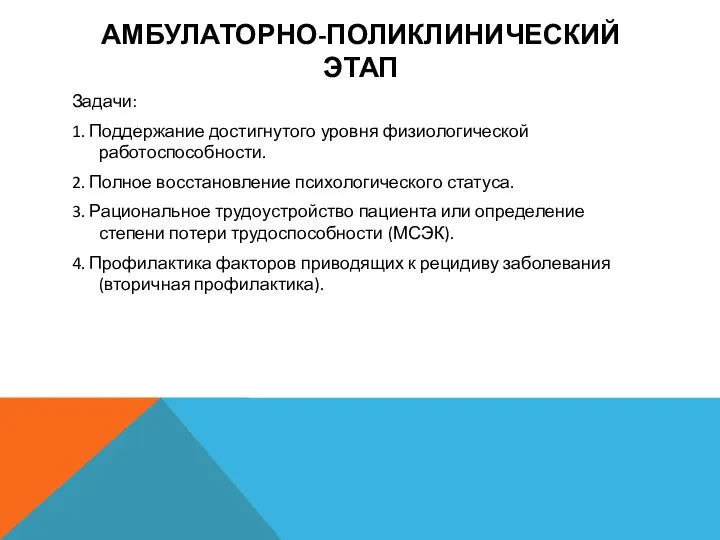 АМБУЛАТОРНО-ПОЛИКЛИНИЧЕСКИЙ ЭТАП

Задачи:

1. Поддержание достигнутого уровня физиологической работоспособности.

2. Полное восстановление психологического статуса.

3. Рациональное трудоустройство пациента или определение степени потери трудоспособности (МСЭК).

4. Профилактика факторов приводящих к рецидиву заболевания (вторичная профилактика).